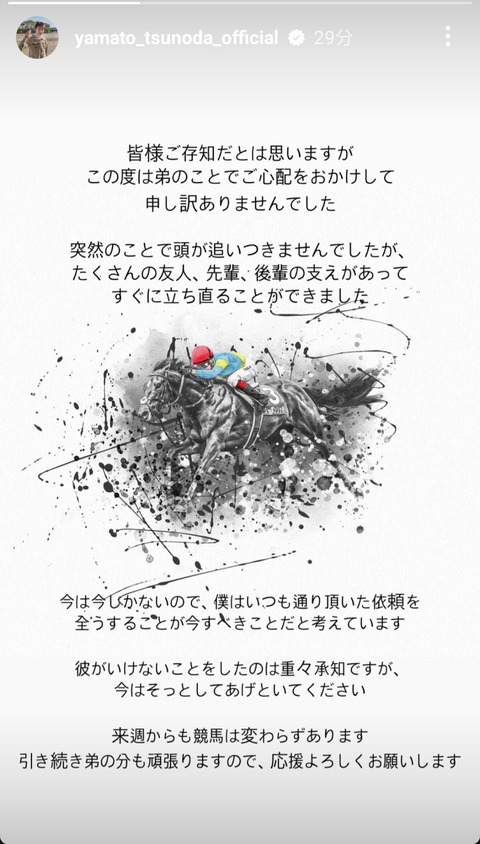 yamato_tsunoda_official 29分

皆様ご存知だとは思いますが
この度は弟のことでご心配をおかけして
申し訳ありませんでした

突然のことで頭が追いつきませんでしたが、
たくさんの友人、先輩、後輩の支えがあって
すぐに立ち直ることができました

今は今しかないので、僕はいつも通り頂いた依頼を
全うすることが今すべきことだと考えています

彼がいけないことをしたのは重々承知ですが、
今はそっとしてあげといてください

来週からも競馬は変わらずあります
引き続き弟の分も頑張りますので、応援よろしくお願いします